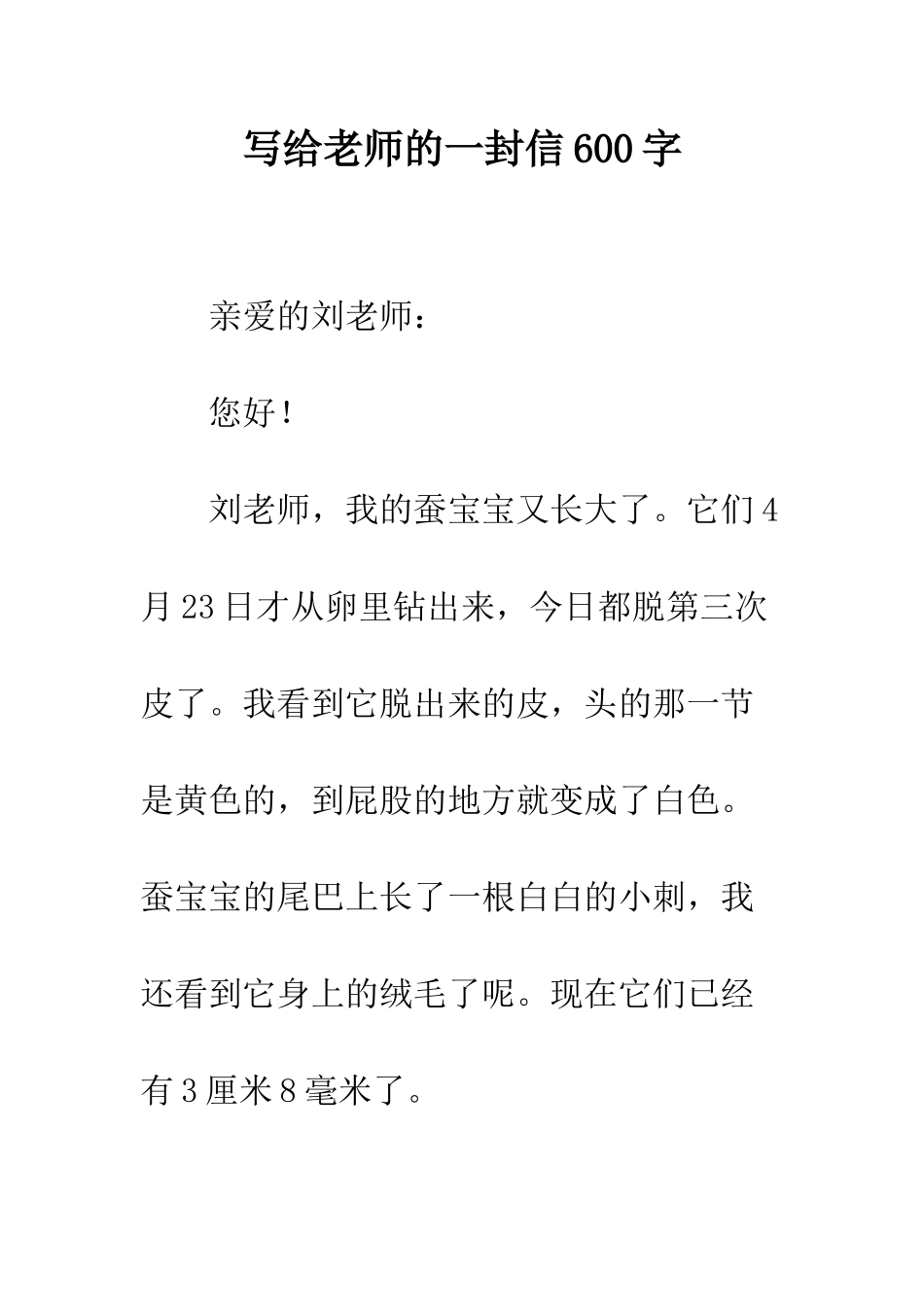 写给老师的一封信600字

亲爱的刘老师：

您好！

刘老师，我的蚕宝宝又长大了。它们4月23日才从卵里钻出来，今日都脱第三次皮了。我看到它脱出来的皮，头的那一节是黄色的，到屁股的地方就变成了白色。蚕宝宝的尾巴上长了一根白白的小刺，我还看到它身上的绒毛了呢。现在它们已经有3厘米8毫米了。